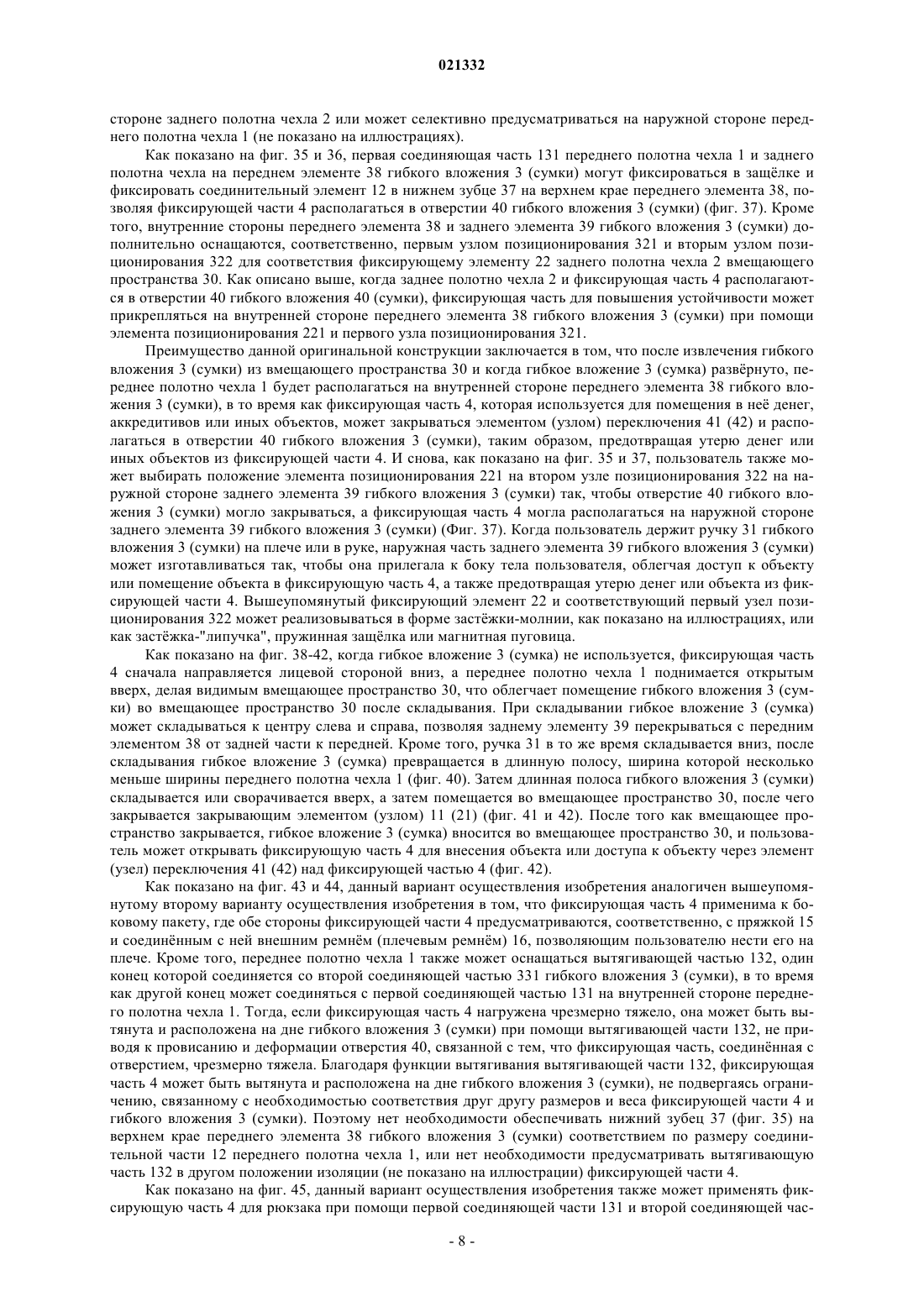 021332

стороне заднего полотна чехла 2 или может селективно предусматриваться на наружной стороне переднего полотна чехла 1 (не показано на иллюстрациях).

Как показано на фиг. 35 и 36, первая соединяющая часть 131 переднего полотна чехла 1 и заднего полотна чехла на переднем элементе 38 гибкого вложения 3 (сумки) могут фиксироваться в защёлке и фиксировать соединительный элемент 12 в нижнем зубце 37 на верхнем крае переднего элемента 38, позволяя фиксирующей части 4 располагаться в отверстии 40 гибкого вложения 3 (сумки) (фиг. 37). Кроме того, внутренние стороны переднего элемента 38 и заднего элемента 39 гибкого вложения 3 (сумки) дополнительно оснащаются, соответственно, первым узлом позиционирования 321 и вторым узлом позиционирования 322 для соответствия фиксирующему элементу 22 заднего полотна чехла 2 вмещающего пространства 30. Как описано выше, когда заднее полотно чехла 2 и фиксирующая часть 4 располагаются в отверстии 40 гибкого вложения 40 (сумки), фиксирующая часть для повышения устойчивости может прикрепляться на внутренней стороне переднего элемента 38 гибкого вложения 3 (сумки) при помощи элемента позиционирования 221 и первого узла позиционирования 321.

Преимущество данной оригинальной конструкции заключается в том, что после извлечения гибкого вложения 3 (сумки) из вмещающего пространства 30 и когда гибкое вложение 3 (сумка) развёрнуто, переднее полотно чехла 1 будет располагаться на внутренней стороне переднего элемента 38 гибкого вложения 3 (сумки), в то время как фиксирующая часть 4, которая используется для помещения в неё денег, аккредитивов или иных объектов, может закрываться элементом (узлом) переключения 41 (42) и располагаться в отверстии 40 гибкого вложения 3 (сумки), таким образом, предотвращая утерю денег или иных объектов из фиксирующей части 4. И снова, как показано на фиг. 35 и 37, пользователь также может выбирать положение элемента позиционирования 221 на втором узле позиционирования 322 на наружной стороне заднего элемента 39 гибкого вложения 3 (сумки) так, чтобы отверстие 40 гибкого вложения 3 (сумки) могло закрываться, а фиксирующая часть 4 могла располагаться на наружной стороне заднего элемента 39 гибкого вложения 3 (сумки) (Фиг. 37). Когда пользователь держит ручку 31 гибкого вложения 3 (сумки) на плече или в руке, наружная часть заднего элемента 39 гибкого вложения 3 (сумки) может изготавливаться так, чтобы она прилегала к боку тела пользователя, облегчая доступ к объекту или помещение объекта в фиксирующую часть 4, а также предотвращая утерю денег или объекта из фиксирующей части 4. Вышеупомянутый фиксирующий элемент 22 и соответствующий первый узел позиционирования 322 может реализовываться в форме застёжки-молнии, как показано на иллюстрациях, или как застёжка-"липучка", пружинная защёлка или магнитная пуговица.

Как показано на фиг. 38-42, когда гибкое вложение 3 (сумка) не используется, фиксирующая часть 4 сначала направляется лицевой стороной вниз, а переднее полотно чехла 1 поднимается открытым вверх, делая видимым вмещающее пространство 30, что облегчает помещение гибкого вложения 3 (сумки) во вмещающее пространство 30 после складывания. При складывании гибкое вложение 3 (сумка) может складываться к центру слева и справа, позволяя заднему элементу 39 перекрываться с передним элементом 38 от задней части к передней. Кроме того, ручка 31 в то же время складывается вниз, после складывания гибкое вложение 3 (сумка) превращается в длинную полосу, ширина которой несколько меньше ширины переднего полотна чехла 1 (фиг. 40). Затем длинная полоса гибкого вложения 3 (сумки) складывается или сворачивается вверх, а затем помещается во вмещающее пространство 30, после чего закрывается закрывающим элементом (узлом) 11 (21) (фиг. 41 и 42). После того как вмещающее пространство закрывается, гибкое вложение 3 (сумка) вносится во вмещающее пространство 30, и пользователь может открывать фиксирующую часть 4 для внесения объекта или доступа к объекту через элемент (узел) переключения 41 (42) над фиксирующей частью 4 (фиг. 42).

Как показано на фиг. 43 и 44, данный вариант осуществления изобретения аналогичен вышеупомянутому второму варианту осуществления изобретения в том, что фиксирующая часть 4 применима к боковому пакету, где обе стороны фиксирующей части 4 предусматриваются, соответственно, с пряжкой 15 и соединённым с ней внешним ремнём (плечевым ремнём) 16, позволяющим пользователю нести его на плече. Кроме того, переднее полотно чехла 1 также может оснащаться вытягивающей частью 132, один конец которой соединяется со второй соединяющей частью 331 гибкого вложения 3 (сумки), в то время как другой конец может соединяться с первой соединяющей частью 131 на внутренней стороне переднего полотна чехла 1. Тогда, если фиксирующая часть 4 нагружена чрезмерно тяжело, она может быть вытянута и расположена на дне гибкого вложения 3 (сумки) при помощи вытягивающей части 132, не приводя к провисанию и деформации отверстия 40, связанной с тем, что фиксирующая часть, соединённая с отверстием, чрезмерно тяжела. Благодаря функции вытягивания вытягивающей части 132, фиксирующая часть 4 может быть вытянута и расположена на дне гибкого вложения 3 (сумки), не подвергаясь ограничению, связанному с необходимостью соответствия друг другу размеров и веса фиксирующей части 4 и гибкого вложения 3 (сумки). Поэтому нет необходимости обеспечивать нижний зубец 37 (фиг. 35) на верхнем крае переднего элемента 38 гибкого вложения 3 (сумки) соответствием по размеру соединительной части 12 переднего полотна чехла 1, или нет необходимости предусматривать вытягивающую часть 132 в другом положении изоляции (не показано на иллюстрации) фиксирующей части 4.

Как показано на фиг. 45, данный вариант осуществления изобретения также может применять фиксирующую часть 4 для рюкзака при помощи первой соединяющей части 131 и второй соединяющей час-

- 8 -